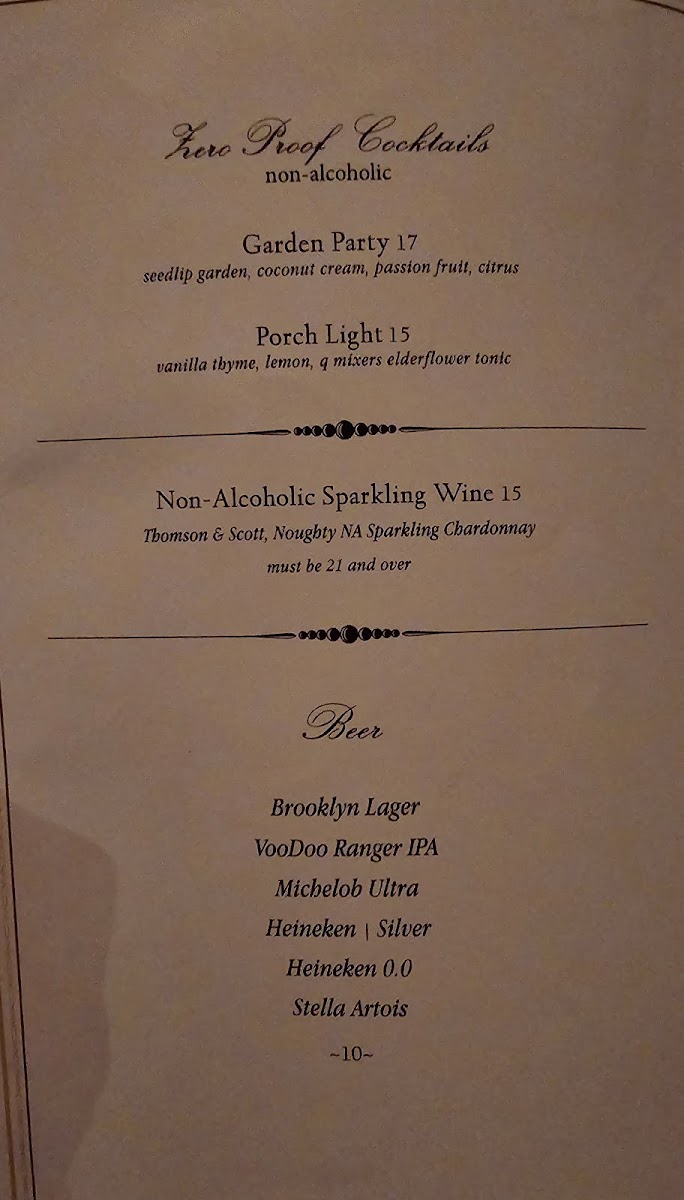 Zero Proof Cocktails
non-alcoholic

Garden Party 17
seedlip garden, coconut cream, passion fruit, citrus

Porch Light 15
vanilla thyme, lemon, q mixers elderflower tonic

Non-Alcoholic Sparkling Wine 15
Thomson & Scott, Noughty NA Sparkling Chardonnay
must be 21 and over

Beer

Brooklyn Lager
VooDoo Ranger IPA
Michelob Ultra
Heineken | Silver
Heineken 0.0
Stella Artois

~10~